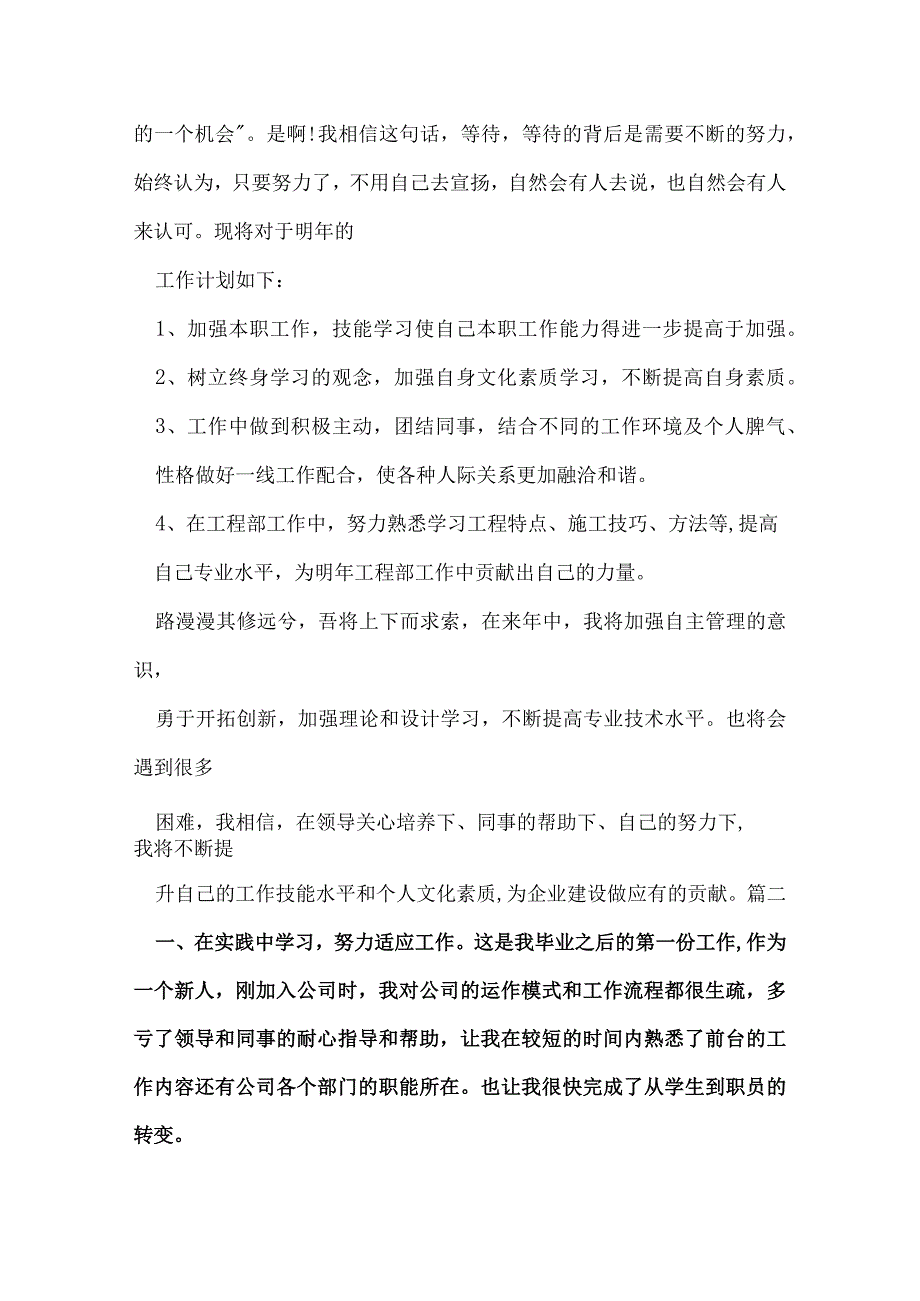 的一个机会"。是啊!我相信这句话，等待，等待的背后是需要不断的努力，始终认为，只要努力了，不用自己去宣扬，自然会有人去说，也自然会有人来认可。现将对于明年的

工作计划如下：

1、加强本职工作，技能学习使自己本职工作能力得进一步提高于加强。

2、树立终身学习的观念，加强自身文化素质学习，不断提高自身素质。

3、工作中做到积极主动，团结同事，结合不同的工作环境及个人脾气、性格做好一线工作配合，使各种人际关系更加融洽和谐。

4、在工程部工作中，努力熟悉学习工程特点、施工技巧、方法等,提高自己专业水平，为明年工程部工作中贡献出自己的力量。

路漫漫其修远兮，吾将上下而求索，在来年中，我将加强自主管理的意识，

勇于开拓创新，加强理论和设计学习，不断提高专业技术水平。也将会遇到很多

困难，我相信，在领导关心培养下、同事的帮助下、自己的努力下,我将不断提

升自己的工作技能水平和个人文化素质,为企业建设做应有的贡献。篇二

一、在实践中学习，努力适应工作。这是我毕业之后的第一份工作,作为一个新人，刚加入公司时，我对公司的运作模式和工作流程都很生疏，多亏了领导和同事的耐心指导和帮助，让我在较短的时间内熟悉了前台的工作内容还有公司各个部门的职能所在。也让我很快完成了从学生到职员的转变。